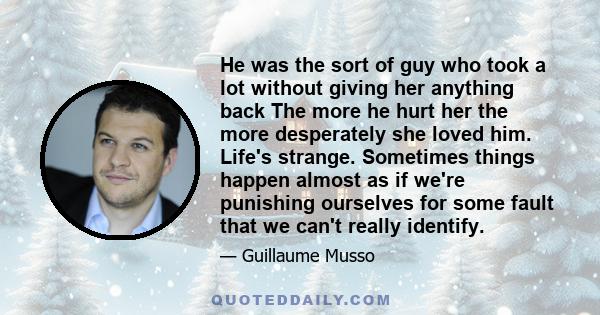 He was the sort of guy who took a lot without giving her anything back The more he hurt her the more desperately she loved him. Life's strange. Sometimes things happen almost as if we're punishing ourselves for some fault that we can't really identify.

— Guillaume Musso

QUOTEDDAILY.COM